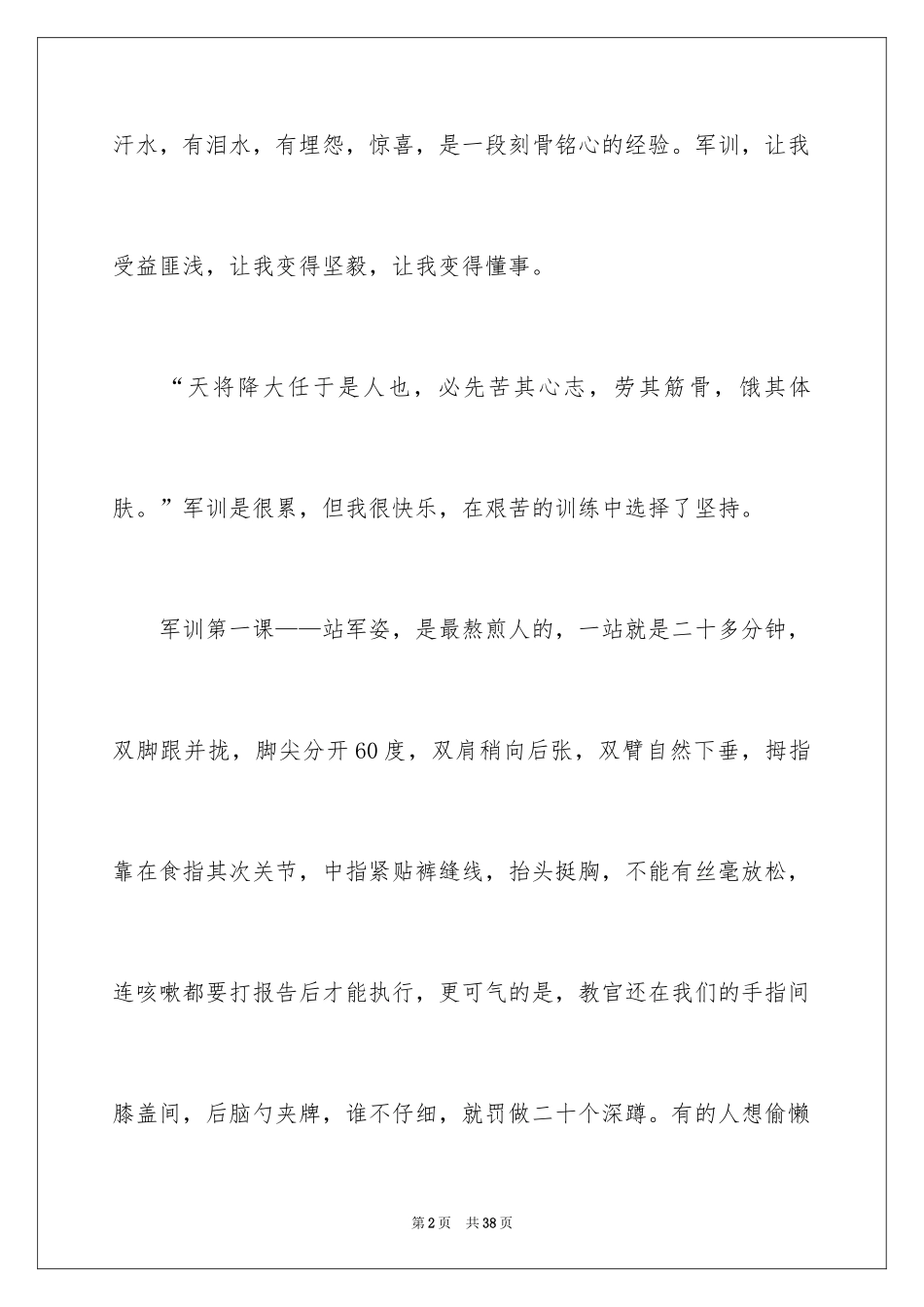 汗水，有泪水，有埋怨，惊喜，是一段刻骨铭心的经验。军训，让我受益匪浅，让我变得坚毅，让我变得懂事。

“天将降大任于是人也，必先苦其心志，劳其筋骨，饿其体肤。”军训是很累，但我很快乐，在艰苦的训练中选择了坚持。

军训第一课——站军姿，是最熬煎人的，一站就是二十多分钟，双脚跟并拢，脚尖分开60度，双肩稍向后张，双臂自然下垂，拇指靠在食指其次关节，中指紧贴裤缝线，抬头挺胸，不能有丝毫放松，连咳嗽都要打报告后才能执行，更可气的是，教官还在我们的手指间膝盖间，后脑勺夹牌，谁不仔细，就罚做二十个深蹲。有的人想偷懒

第2页 共38页